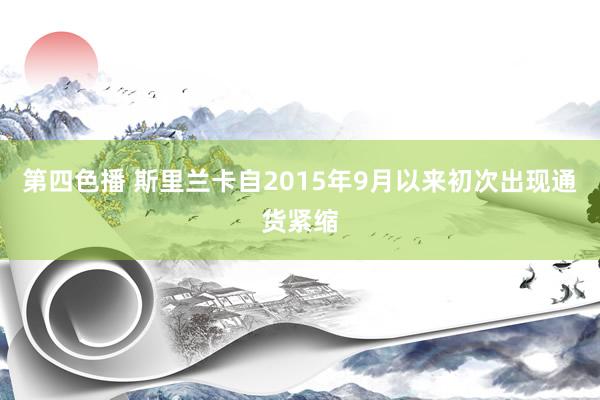 第四色播 斯里兰卡自2015年9月以来初次出现通货紧缩